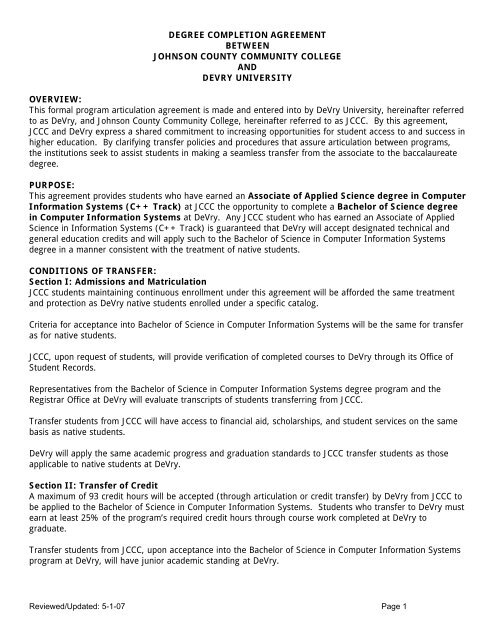 DEGREE COMPLETION AGREEMENT
BETWEEN
JOHNSON COUNTY COMMUNITY COLLEGE
AND
DEVRY UNIVERSITY

OVERVIEW:
This formal program articulation agreement is made and entered into by DeVry University, hereinafter referred to as DeVry, and Johnson County Community College, hereinafter referred to as JCCC. By this agreement, JCCC and DeVry express a shared commitment to increasing opportunities for student access to and success in higher education. By clarifying transfer policies and procedures that assure articulation between programs, the institutions seek to assist students in making a seamless transfer from the associate to the baccalaureate degree.

PURPOSE:
This agreement provides students who have earned an Associate of Applied Science degree in Computer Information Systems (C++ Track) at JCCC the opportunity to complete a Bachelor of Science degree in Computer Information Systems at DeVry. Any JCCC student who has earned an Associate of Applied Science in Information Systems (C++ Track) is guaranteed that DeVry will accept designated technical and general education credits and will apply such to the Bachelor of Science in Computer Information Systems degree in a manner consistent with the treatment of native students.

CONDITIONS OF TRANSFER:
Section I: Admissions and Matriculation
JCCC students maintaining continuous enrollment under this agreement will be afforded the same treatment and protection as DeVry native students enrolled under a specific catalog.

Criteria for acceptance into Bachelor of Science in Computer Information Systems will be the same for transfer as for native students.

JCCC, upon request of students, will provide verification of completed courses to DeVry through its Office of Student Records.

Representatives from the Bachelor of Science in Computer Information Systems degree program and the Registrar Office at DeVry will evaluate transcripts of students transferring from JCCC.

Transfer students from JCCC will have access to financial aid, scholarships, and student services on the same basis as native students.

DeVry will apply the same academic progress and graduation standards to JCCC transfer students as those applicable to native students at DeVry.

Section II: Transfer of Credit
A maximum of 93 credit hours will be accepted (through articulation or credit transfer) by DeVry from JCCC to be applied to the Bachelor of Science in Computer Information Systems. Students who transfer to DeVry must earn at least 25% of the program's required credit hours through course work completed at DeVry to graduate.

Transfer students from JCCC, upon acceptance into the Bachelor of Science in Computer Information Systems program at DeVry, will have junior academic standing at DeVry.

Reviewed/Updated: 5-1-07

Page 1